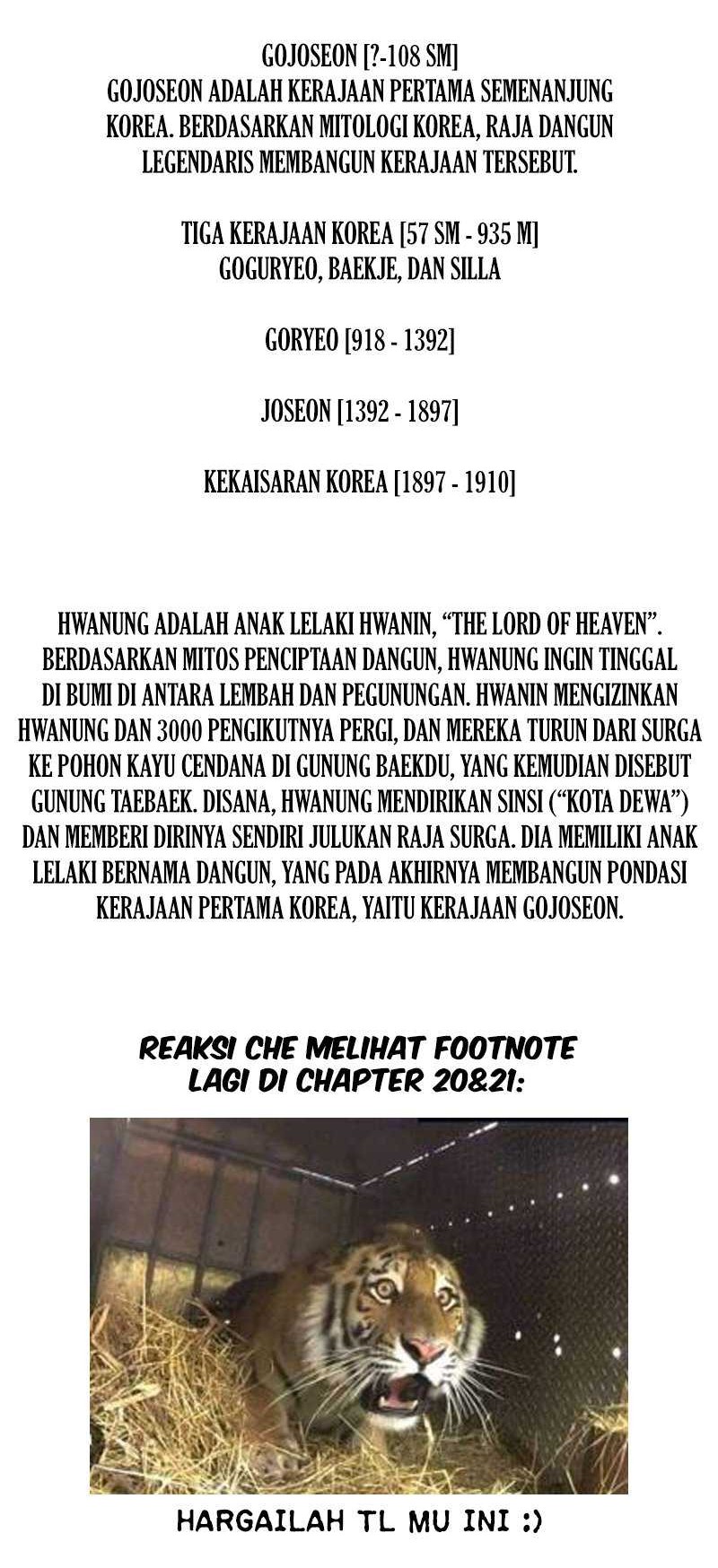 GOJOSEON [?-108 SM]
GOJOSEON ADALAH KERAJAAN PERTAMA SEMENANJUNG KOREA. BERDASARKAN MITOLOGI KOREA, RAJA DANGUN LEGENDARIS MEMBANGUN KERAJAAN TERSEBUT.

TIGA KERAJAAN KOREA [57 SM - 935 M]
GOGURYEO, BAEKJE, DAN SILLA

GORYEO [918 - 1392]

JOSEON [1392 - 1897]

KEKAISARAN KOREA [1897 - 1910]

HWANUNG ADALAH ANAK LELAKI HWANIN, “THE LORD OF HEAVEN”. BERDASARKAN MITOS PENCIPTAAN DANGUN, HWANUNG INGIN TINGGAL DI BUMI DI ANTARA LEMBAH DAN PEGUNUNGAN. HWANIN MENGIZINKAN HWANUNG DAN 3000 PENGIKUTNYA PERGI, DAN MEREKA TURUN DARI SURGA KE POHON KAYU CENDANA DI GUNUNG BAEKDU, YANG KEMUDIAN DISEBUT GUNUNG TAEBAEK. DISANA, HWANUNG MENDIRIKAN SINSI (“KOTA DEWA”) DAN MEMBERI DIRINYA SENDIRI JULUKAN RAJA SURGA. DIA MEMILIKI ANAK LELAKI BERNAMA DANGUN, YANG PADA AKHIRNYA MEMBANGUN PONDASI KERAJAAN PERTAMA KOREA, YAITU KERAJAAN GOJOSEON.

REAKSI CHE MELIHAT FOOTNOTE LAGI DI CHAPTER 20&21:

HARGAILAH TL MU INI :)